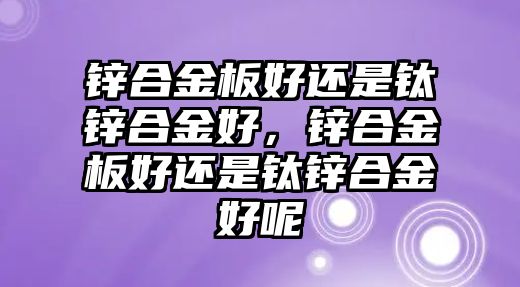 锌合金板好还是钛锌合金好，锌合金板好还是钛锌合金好呢